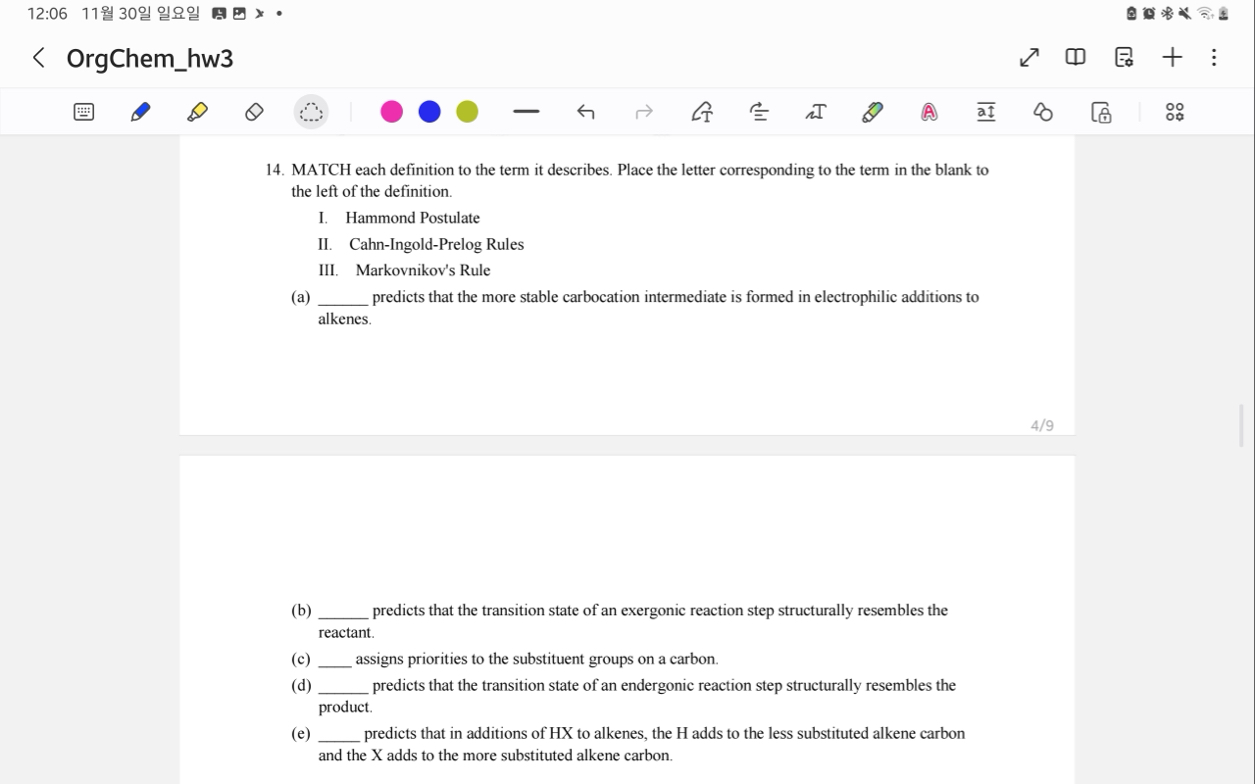 12:06 11월 30일 일요일

OrgChem_hw3

14. MATCH each definition to the term it describes. Place the letter corresponding to the term in the blank to the left of the definition.

I. Hammond Postulate

II. Cahn-Ingold-Prelog Rules

III. Markovnikov's Rule

(a) ______ predicts that the more stable carbocation intermediate is formed in electrophilic additions to alkenes.

4/9

(b) ______ predicts that the transition state of an exergonic reaction step structurally resembles the reactant.

(c) ____ assigns priorities to the substituent groups on a carbon.

(d) ______ predicts that the transition state of an endergonic reaction step structurally resembles the product.

(e) _____ predicts that in additions of HX to alkenes, the H adds to the less substituted alkene carbon and the X adds to the more substituted alkene carbon.